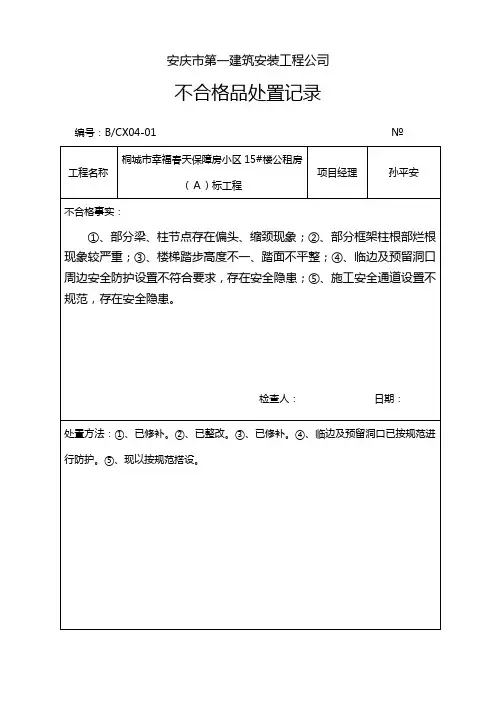 安庆市第一建筑安装工程公司

不合格品处置记录

编号：B/CX04-01 №

| 工程名称 | 桐城市幸福春天保障房小区 15#楼公租房（A）标工程 | 项目经理 | 孙平安 |
|---|---|---|---|

不合格事实：

①、部分梁、柱节点存在偏头、缩颈现象；②、部分框架柱根部烂根现象较严重；③、楼梯踏步高度不一、踏面不平整；④、临边及预留洞口周边安全防护设置不符合要求，存在安全隐患；⑤、施工安全通道设置不规范，存在安全隐患。

检查人： 日期：

处置方法：①、已修补。②、已整改。③、已修补。④、临边及预留洞口已按规范进行防护。⑤、现以按规范搭设。